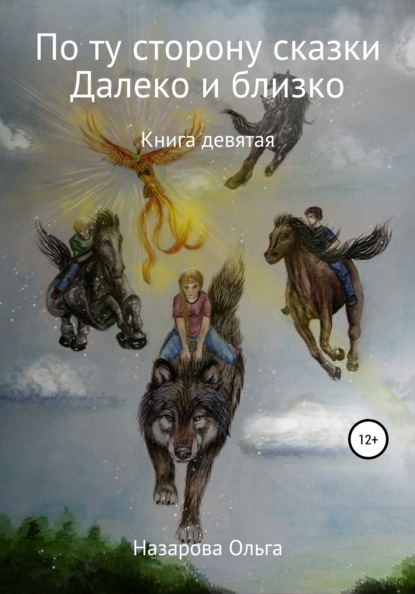 По ту сторону сказки
Далеко и близко

Книга девятая

12+

Назарова Ольга